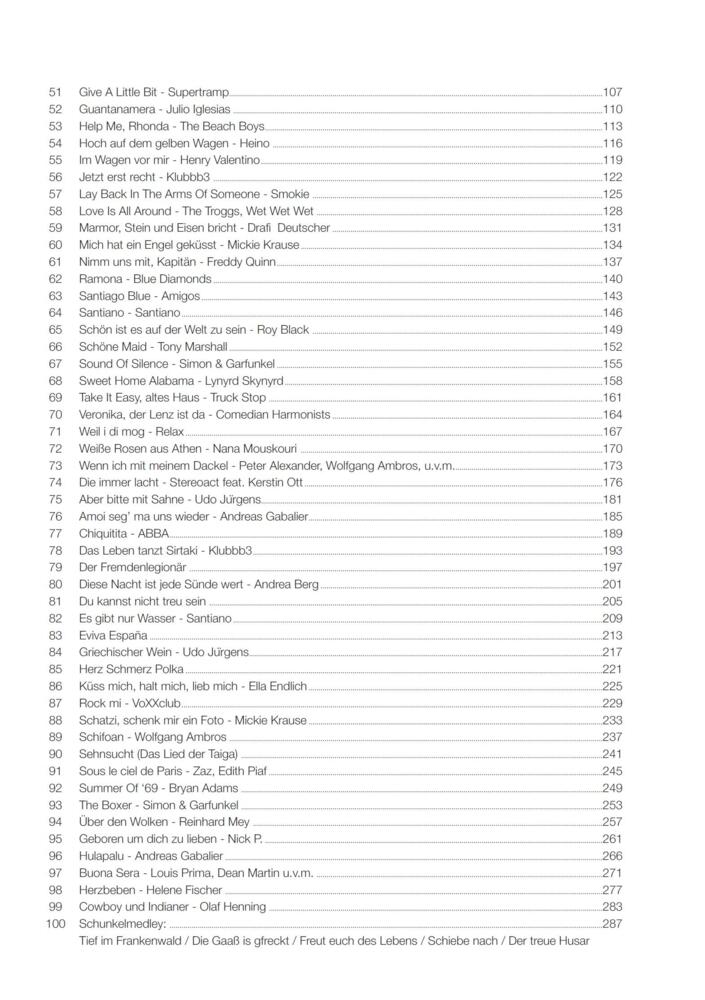 51 Give A Little Bit - Supertramp 107
52 Guantanamera - Julio Iglesias 110
53 Help Me, Rhonda - The Beach Boys 113
54 Hoch auf dem gelben Wagen - Heino 116
55 Im Wagen vor mir - Henry Valentino 119
56 Jetzt erst recht - Klubbb3 122
57 Lay Back In The Arms Of Someone - Smokie 125
58 Love Is All Around - The Troggs, Wet Wet Wet 128
59 Marmor, Stein und Eisen bricht - Drafi Deutscher 131
60 Mich hat ein Engel geküsst - Mickie Krause 134
61 Nimm uns mit, Kapitän - Freddy Quinn 137
62 Ramona - Blue Diamonds 140
63 Santiago Blue - Amigos 143
64 Santiano - Santiano 146
65 Schön ist es auf der Welt zu sein - Roy Black 149
66 Schöne Maid - Tony Marshall 152
67 Sound Of Silence - Simon & Garfunkel 155
68 Sweet Home Alabama - Lynyrd Skynyrd 158
69 Take It Easy, altes Haus - Truck Stop 161
70 Veronika, der Lenz ist da - Comedian Harmonists 164
71 Weil i di mog - Relax 167
72 Weiße Rosen aus Athen - Nana Mouskouri 170
73 Wenn ich mit meinem Dackel - Peter Alexander, Wolfgang Ambros, u.v.m. 173
74 Die immer lacht - Stereoact feat. Kerstin Ott 176
75 Aber bitte mit Sahne - Udo Jürgens 181
76 Amoi seg' ma uns wieder - Andreas Gabalier 185
77 Chiquitita - ABBA 189
78 Das Leben tanzt Sirtaki - Klubbb3 193
79 Der Fremdenlegionär 197
80 Diese Nacht ist jede Sünde wert - Andrea Berg 201
81 Du kannst nicht treu sein 205
82 Es gibt nur Wasser - Santiano 209
83 Eviva España 213
84 Griechischer Wein - Udo Jürgens 217
85 Herz Schmerz Polka 221
86 Küss mich, halt mich, lieb mich - Ella Endlich 225
87 Rock mi - VoXXclub 229
88 Schatzi, schenk mir ein Foto - Mickie Krause 233
89 Schifoan - Wolfgang Ambros 237
90 Sehnsucht (Das Lied der Taiga) 241
91 Sous le ciel de Paris - Zaz, Edith Piaf 245
92 Summer Of '69 - Bryan Adams 249
93 The Boxer - Simon & Garfunkel 253
94 Über den Wolken - Reinhard Mey 257
95 Geboren um dich zu lieben - Nick P. 261
96 Hulapalu - Andreas Gabalier 266
97 Buona Sera - Louis Prima, Dean Martin u.v.m. 271
98 Herzbeben - Helene Fischer 277
99 Cowboy und Indianer - Olaf Henning 283
100 Schunkelmedley: 287
Tief im Frankenwald / Die Gaaß is gfreckt / Freut euch des Lebens / Schiebe nach / Der treue Husar